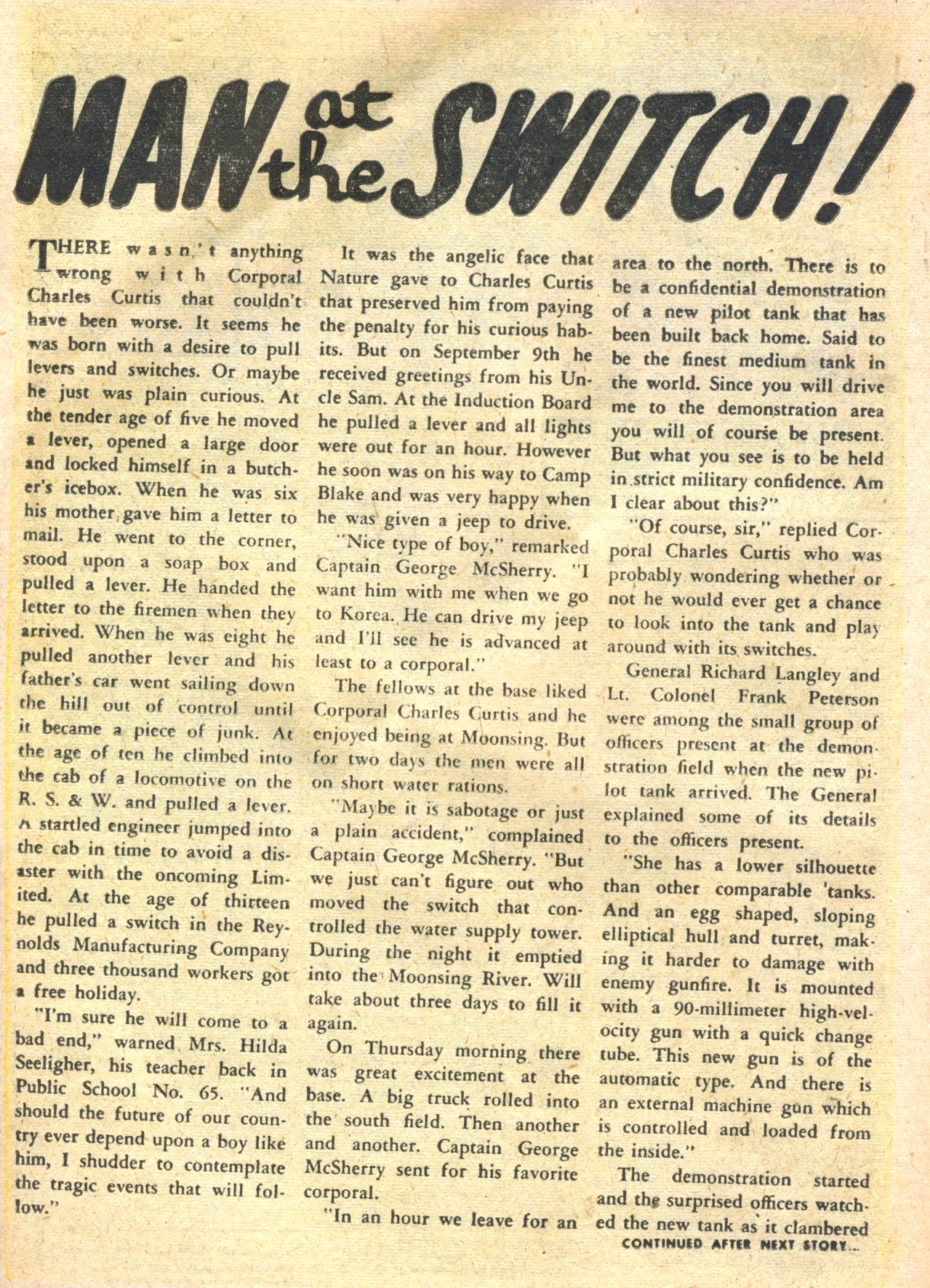 MAN at the SWITCH!

THERE wasn't anything wrong with Corporal Charles Curtis that couldn't have been worse. It seems he was born with a desire to pull levers and switches. Or maybe he just was plain curious. At the tender age of five he moved a lever, opened a large door and locked himself in a butcher's icebox. When he was six his mother gave him a letter to mail. He went to the corner, stood upon a soap box and pulled a lever. He handed the letter to the firemen when they arrived. When he was eight he pulled another lever and his father's car went sailing down the hill out of control until it became a piece of junk. At the age of ten he climbed into the cab of a locomotive on the R. S. & W. and pulled a lever. A startled engineer jumped into the cab in time to avoid a disaster with the oncoming Limited. At the age of thirteen he pulled a switch in the Reynolds Manufacturing Company and three thousand workers got a free holiday.

"I'm sure he will come to a bad end," warned Mrs. Hilda Seeligher, his teacher back in Public School No. 65. "And should the future of our country ever depend upon a boy like him, I shudder to contemplate the tragic events that will follow."

It was the angelic face that Nature gave to Charles Curtis that preserved him from paying the penalty for his curious habits. But on September 9th he received greetings from his Uncle Sam. At the Induction Board he pulled a lever and all lights were out for an hour. However he soon was on his way to Camp Blake and was very happy when he was given a jeep to drive.

"Nice type of boy," remarked Captain George McSherry. "I want him with me when we go to Korea. He can drive my jeep and I'll see he is advanced at least to a corporal."

The fellows at the base liked Corporal Charles Curtis and he enjoyed being at Moonsing. But for two days the men were all on short water rations.

"Maybe it is sabotage or just a plain accident," complained Captain George McSherry. "But we just can't figure out who moved the switch that controlled the water supply tower. During the night it emptied into the Moonsing River. Will take about three days to fill it again.

On Thursday morning there was great excitement at the base. A big truck rolled into the south field. Then another and another. Captain George McSherry sent for his favorite corporal.

"In an hour we leave for an area to the north. There is to be a confidential demonstration of a new pilot tank that has been built back home. Said to be the finest medium tank in the world. Since you will drive me to the demonstration area you will of course be present. But what you see is to be held in strict military confidence. Am I clear about this?"

"Of course, sir," replied Corporal Charles Curtis who was probably wondering whether or not he would ever get a chance to look into the tank and play around with its switches.

General Richard Langley and Lt. Colonel Frank Peterson were among the small group of officers present at the demonstration field when the new pilot tank arrived. The General explained some of its details to the officers present.

"She has a lower silhouette than other comparable tanks. And an egg shaped, sloping elliptical hull and turret, making it harder to damage with enemy gunfire. It is mounted with a 90-millimeter high-velocity gun with a quick change tube. This new gun is of the automatic type. And there is an external machine gun which is controlled and loaded from the inside."

The demonstration started and the surprised officers watched the new tank as it clambered

CONTINUED AFTER NEXT STORY...